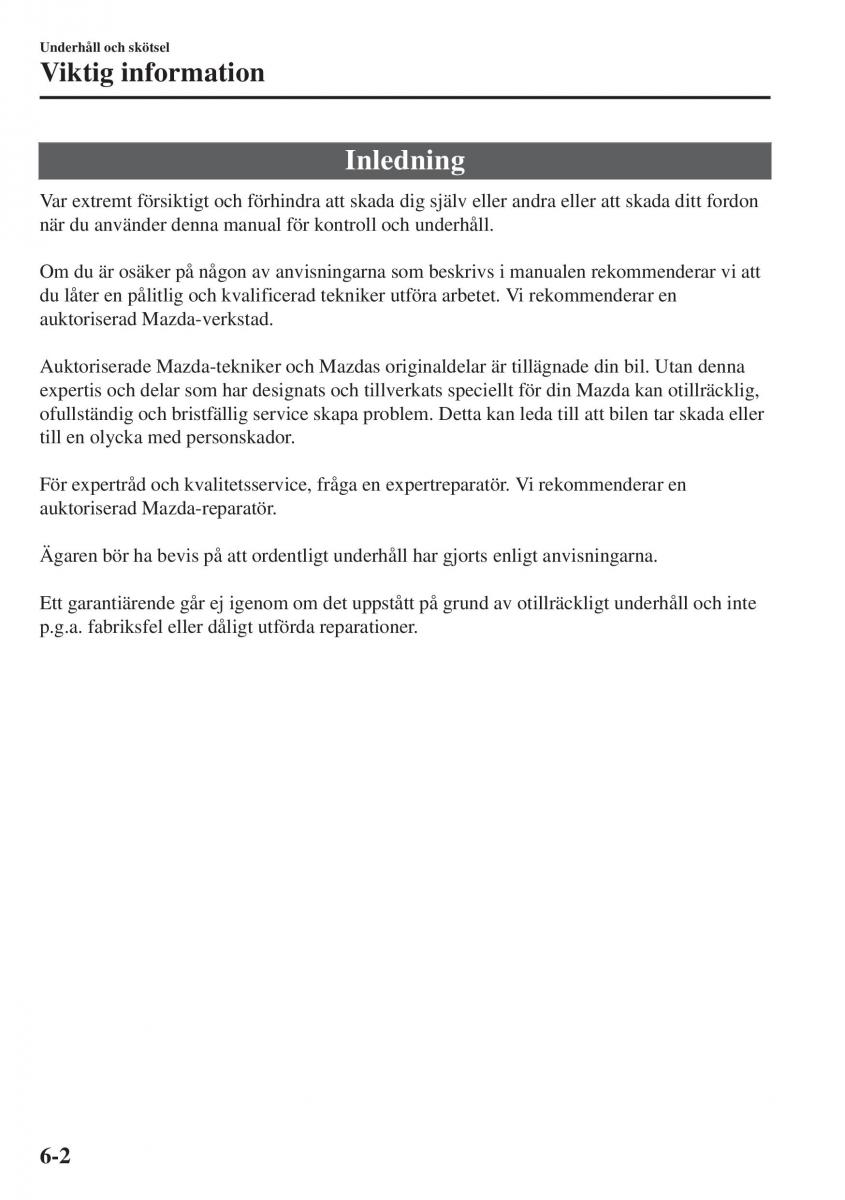 Underhåll och skötsel
Viktig information

Inledning

Var extremt försiktigt och förhindra att skada dig själv eller andra eller att skada ditt fordon när du använder denna manual för kontroll och underhåll.

Om du är osäker på någon av anvisningarna som beskrivs i manualen rekommenderar vi att du låter en pålitlig och kvalificerad tekniker utföra arbetet. Vi rekommenderar en auktoriserad Mazda-verkstad.

Auktoriserade Mazda-tekniker och Mazdas originaldelar är tillägnade din bil. Utan denna expertis och delar som har designats och tillverkats speciellt för din Mazda kan otillräcklig, ofullständig och bristfällig service skapa problem. Detta kan leda till att bilen tar skada eller till en olycka med personskador.

För expertråd och kvalitetsservice, fråga en expertreparatör. Vi rekommenderar en auktoriserad Mazda-reparatör.

Ägaren bör ha bevis på att ordentligt underhåll har gjorts enligt anvisningarna.

Ett garantiärende går ej igenom om det uppstått på grund av otillräckligt underhåll och inte p.g.a. fabriksfel eller dåligt utförda reparationer.

6-2